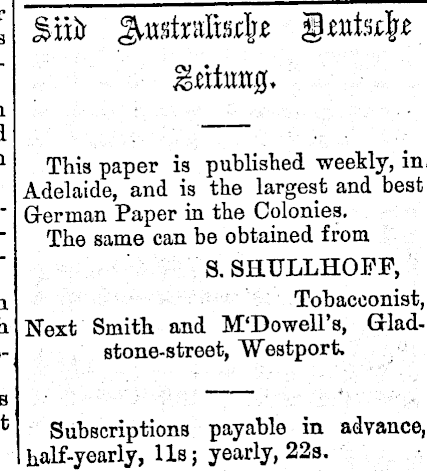 Süd Australische Deutsche Zeitung.

This paper is published weekly, in Adelaide, and is the largest and best German Paper in the Colonies.

The same can be obtained from

S. SHULLHOFF,

Tobacconist,

Next Smith and M'Dowell's, Gladstone-street, Westport.

Subscriptions payable in advance, half-yearly, 11s; yearly, 22s.